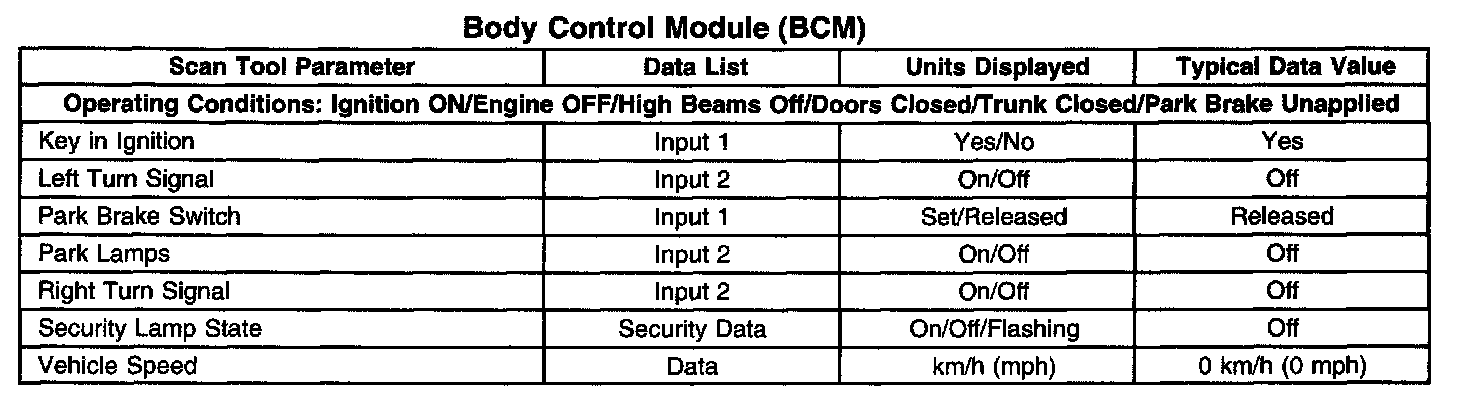 Body Control Module (BCM)

| Scan Tool Parameter | Data List | Units Displayed | Typical Data Value |
|---|---|---|---|
| Operating Conditions: Ignition ON/Engine OFF/High Beams Off/Doors Closed/Trunk Closed/Park Brake Unapplied | | | |
| Key in Ignition | Input 1 | Yes/No | Yes |
| Left Turn Signal | Input 2 | On/Off | Off |
| Park Brake Switch | Input 1 | Set/Released | Released |
| Park Lamps | Input 2 | On/Off | Off |
| Right Turn Signal | Input 2 | On/Off | Off |
| Security Lamp State | Security Data | On/Off/Flashing | Off |
| Vehicle Speed | Data | km/h (mph) | 0 km/h (0 mph) |